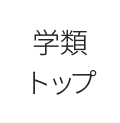 学類
トップ